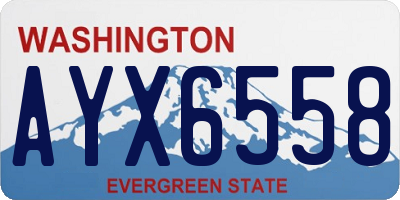 WASHINGTON

AYX6558

EVERGREEN STATE